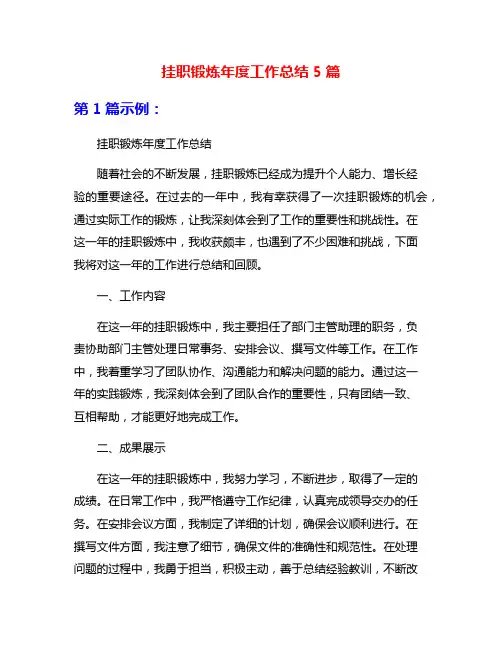 挂职锻炼年度工作总结 5 篇

第 1 篇示例：

挂职锻炼年度工作总结

随着社会的不断发展，挂职锻炼已经成为提升个人能力、增长经验的重要途径。在过去的一年中，我有幸获得了一次挂职锻炼的机会，通过实际工作的锻炼，让我深刻体会到了工作的重要性和挑战性。在这一年的挂职锻炼中，我收获颇丰，也遇到了不少困难和挑战，下面我将对这一年的工作进行总结和回顾。

一、工作内容

在这一年的挂职锻炼中，我主要担任了部门主管助理的职务，负责协助部门主管处理日常事务、安排会议、撰写文件等工作。在工作中，我着重学习了团队协作、沟通能力和解决问题的能力。通过这一年的实践锻炼，我深刻体会到了团队合作的重要性，只有团结一致、互相帮助，才能更好地完成工作。

二、成果展示

在这一年的挂职锻炼中，我努力学习，不断进步，取得了一定的成绩。在日常工作中，我严格遵守工作纪律，认真完成领导交办的任务。在安排会议方面，我制定了详细的计划，确保会议顺利进行。在撰写文件方面，我注意了细节，确保文件的准确性和规范性。在处理问题的过程中，我勇于担当，积极主动，善于总结经验教训，不断改